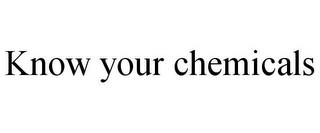 Know your chemicals